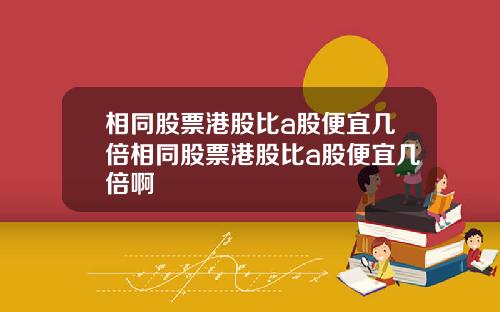 相同股票港股比a股便宜几倍相同股票港股比a股便宜几倍啊